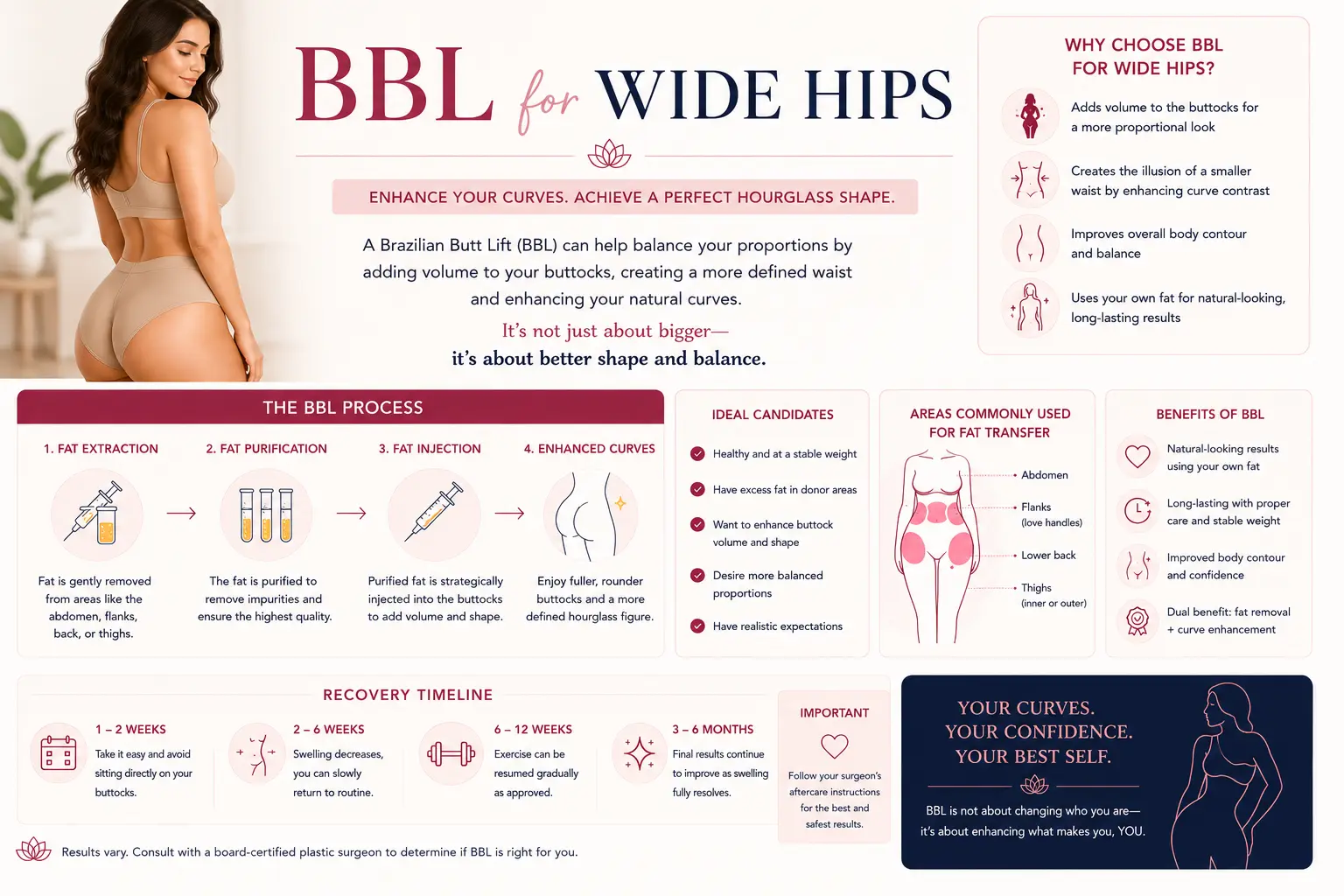 BBL for WIDE HIPS

ENHANCE YOUR CURVES. ACHIEVE A PERFECT HOURGLASS SHAPE.

A Brazilian Butt Lift (BBL) can help balance your proportions by adding volume to your buttocks, creating a more defined waist and enhancing your natural curves.

It's not just about bigger—
it's about better shape and balance.

WHY CHOOSE BBL FOR WIDE HIPS?

Adds volume to the buttocks for a more proportional look

Creates the illusion of a smaller waist by enhancing curve contrast

Improves overall body contour and balance

Uses your own fat for natural-looking, long-lasting results

THE BBL PROCESS

1. FAT EXTRACTION
Fat is gently removed from areas like the abdomen, flanks, back, or thighs.

2. FAT PURIFICATION
The fat is purified to remove impurities and ensure the highest quality.

3. FAT INJECTION
Purified fat is strategically injected into the buttocks to add volume and shape.

4. ENHANCED CURVES
Enjoy fuller, rounder buttocks and a more defined hourglass figure.

IDEAL CANDIDATES

Healthy and at a stable weight

Have excess fat in donor areas

Want to enhance buttock volume and shape

Desire more balanced proportions

Have realistic expectations

AREAS COMMONLY USED FOR FAT TRANSFER

Abdomen

Flanks (love handles)

Lower back

Thighs (inner or outer)

BENEFITS OF BBL

Natural-looking results using your own fat

Long-lasting with proper care and stable weight

Improved body contour and confidence

Dual benefit: fat removal + curve enhancement

RECOVERY TIMELINE

1 – 2 WEEKS
Take it easy and avoid sitting directly on your buttocks.

2 – 6 WEEKS
Swelling decreases, you can slowly return to routine.

6 – 12 WEEKS
Exercise can be resumed gradually as approved.

3 – 6 MONTHS
Final results continue to improve as swelling fully resolves.

IMPORTANT
Follow your surgeon's aftercare instructions for the best and safest results.

YOUR CURVES.
YOUR CONFIDENCE.
YOUR BEST SELF.

BBL is not about changing who you are—
it's about enhancing what makes you, YOU.

Results vary. Consult with a board-certified plastic surgeon to determine if BBL is right for you.